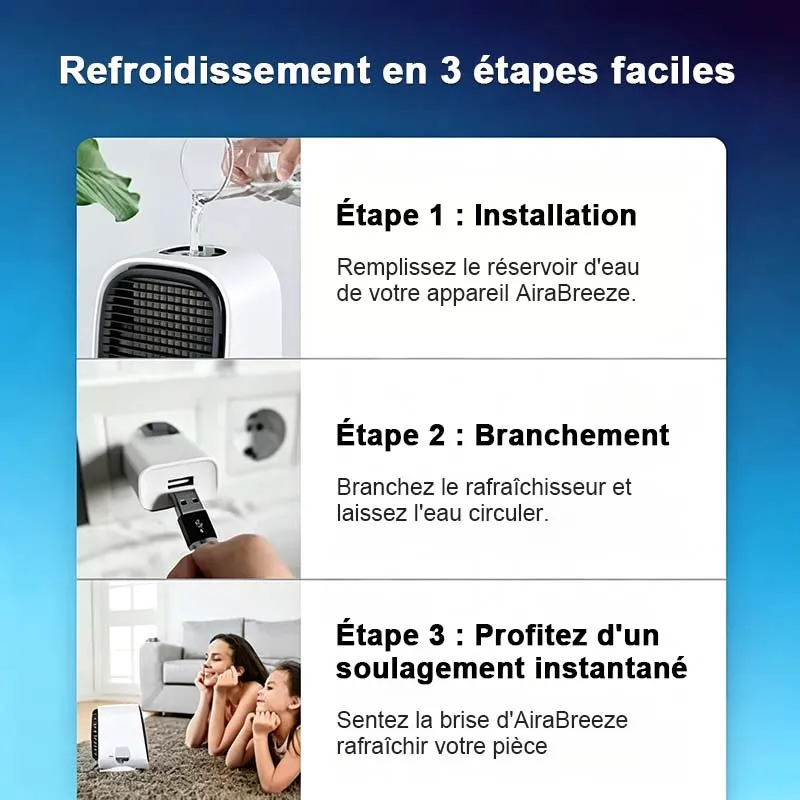 Refroidissement en 3 étapes faciles

Étape 1 : Installation

Remplissez le réservoir d'eau de votre appareil AiraBreeze.

Étape 2 : Branchement

Branchez le rafraîchisseur et laissez l'eau circuler.

Étape 3 : Profitez d'un soulagement instantané

Sentez la brise d'AiraBreeze rafraîchir votre pièce